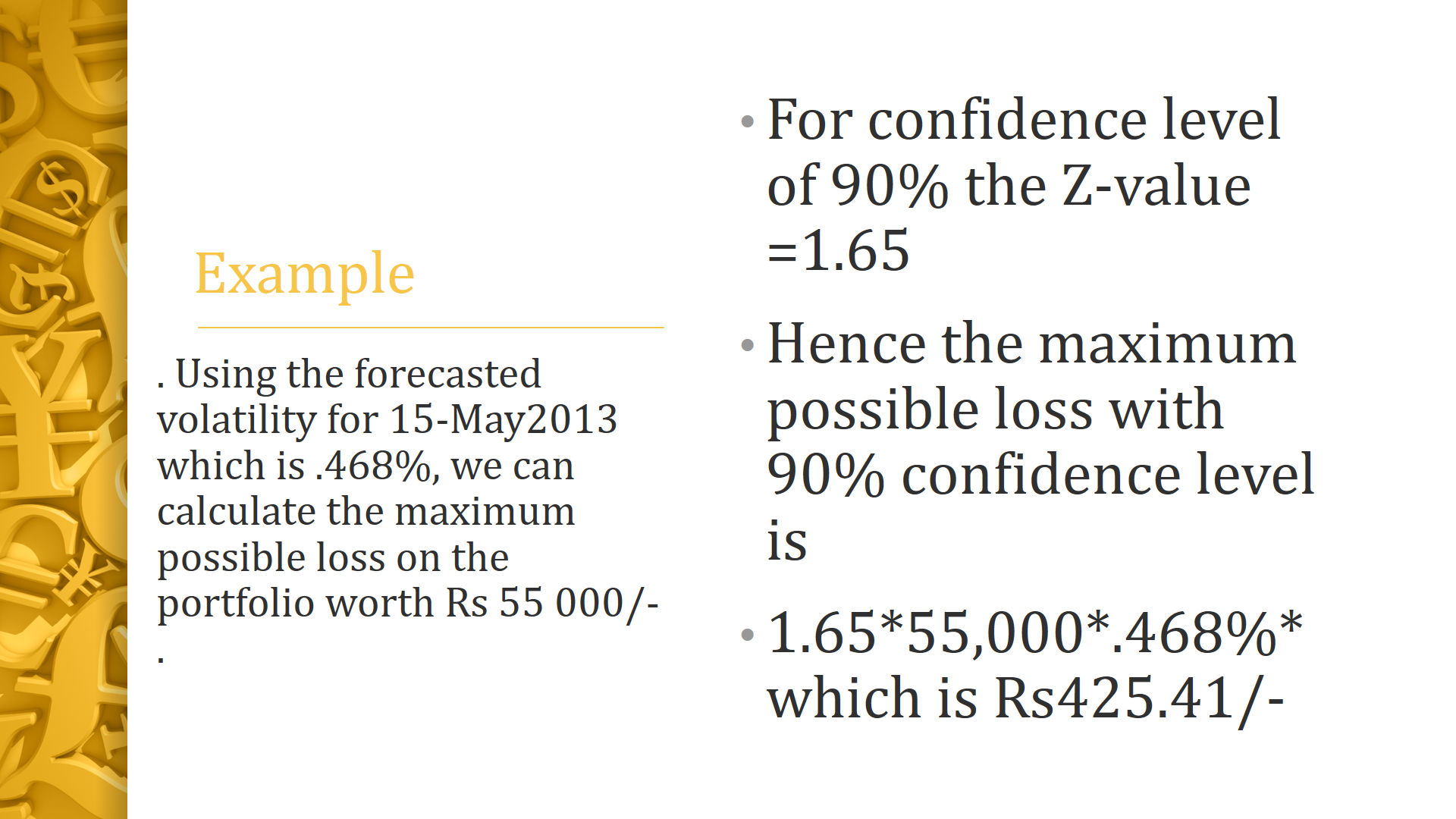 Example

. Using the forecasted volatility for 15-May2013 which is .468%, we can calculate the maximum possible loss on the portfolio worth Rs 55 000/-
.

• For confidence level of 90% the Z-value =1.65

• Hence the maximum possible loss with 90% confidence level is

• 1.65*55,000*.468%* which is Rs425.41/-